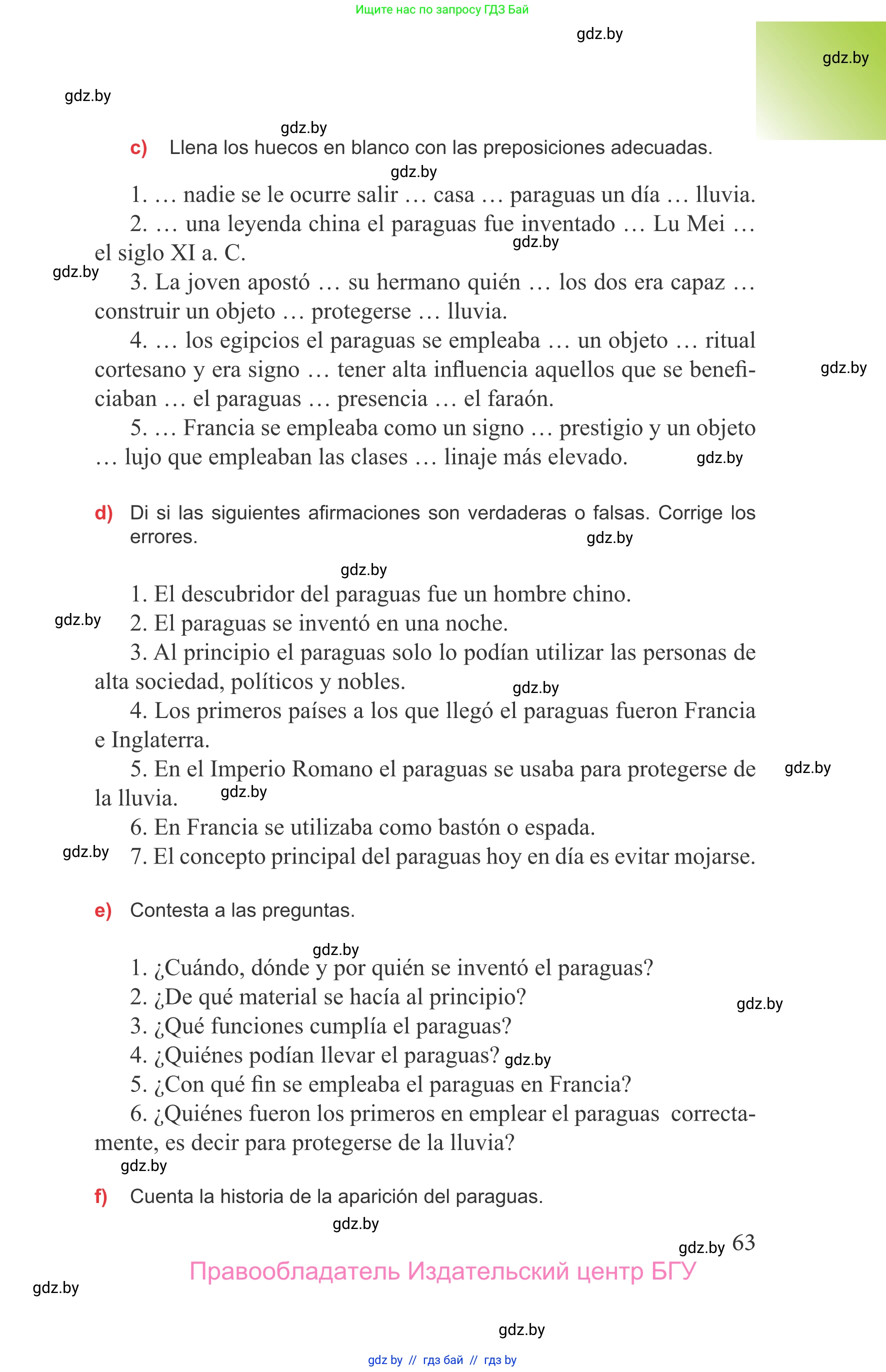 Ищите нас по запросу ГДЗ Бай

gdz.by

gdz.by

gdz.by

gdz.by

c) Llena los huecos en blanco con las preposiciones adecuadas.

gdz.by

1. … nadie se le ocurre salir … casa … paraguas un día … lluvia.

2. … una leyenda china el paraguas fue inventado … Lu Mei … el siglo XI a. C.

gdz.by

gdz.by

3. La joven apostó … su hermano quién … los dos era capaz … construir un objeto … protegerse … lluvia.

4. … los egipcios el paraguas se empleaba … un objeto … ritual cortesano y era signo … tener alta influencia aquellos que se beneficiaban … el paraguas … presencia … el faraón.

gdz.by

5. … Francia se empleaba como un signo … prestigio y un objeto … lujo que empleaban las clases … linaje más elevado.

gdz.by

d) Di si las siguientes afirmaciones son verdaderas o falsas. Corrige los errores.

gdz.by

gdz.by

1. El descubridor del paraguas fue un hombre chino.

gdz.by

2. El paraguas se inventó en una noche.

3. Al principio el paraguas solo lo podían utilizar las personas de alta sociedad, políticos y nobles.

gdz.by

4. Los primeros países a los que llegó el paraguas fueron Francia e Inglaterra.

5. En el Imperio Romano el paraguas se usaba para protegerse de la lluvia.

gdz.by

gdz.by

6. En Francia se utilizaba como bastón o espada.

gdz.by

7. El concepto principal del paraguas hoy en día es evitar mojarse.

e) Contesta a las preguntas.

gdz.by

1. ¿Cuándo, dónde y por quién se inventó el paraguas?

2. ¿De qué material se hacía al principio?

gdz.by

3. ¿Qué funciones cumplía el paraguas?

4. ¿Quiénes podían llevar el paraguas?

gdz.by

5. ¿Con qué fin se empleaba el paraguas en Francia?

6. ¿Quiénes fueron los primeros en emplear el paraguas correctamente, es decir para protegerse de la lluvia?

gdz.by

f) Cuenta la historia de la aparición del paraguas.

gdz.by

gdz.by 63

Правообладатель Издательский центр БГУ

gdz.by

gdz.by

gdz by // гдз бай // гдз by